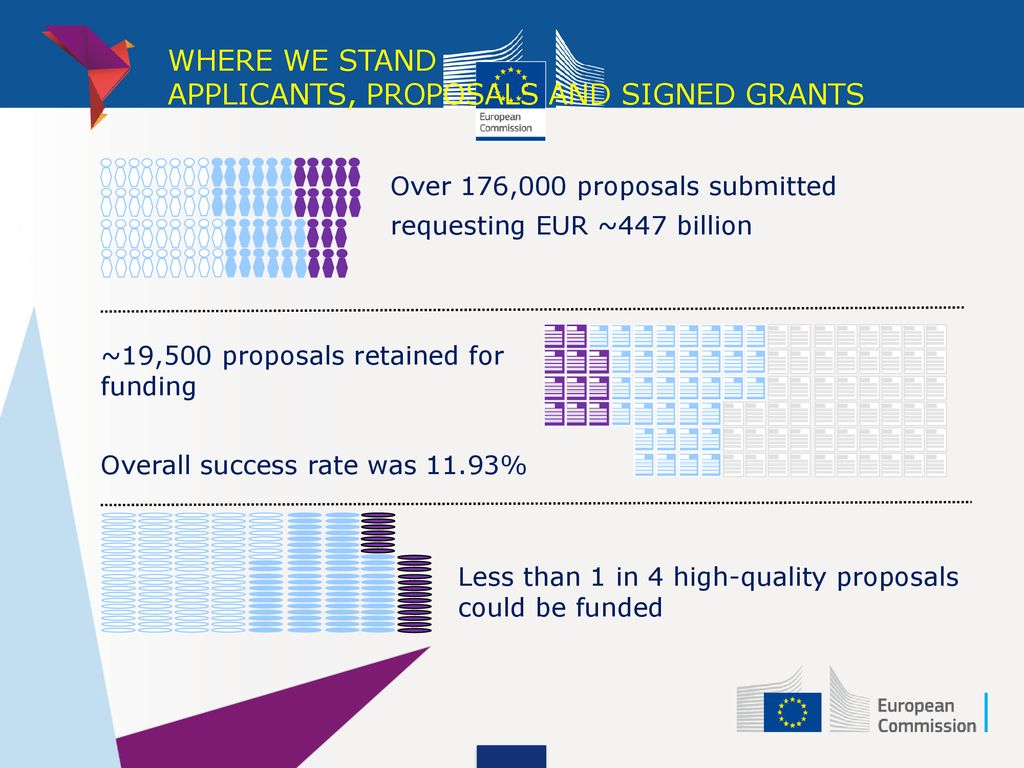 WHERE WE STAND
APPLICANTS, PROPOSALS AND SIGNED GRANTS

European Commission

Over 176,000 proposals submitted requesting EUR ~447 billion

~19,500 proposals retained for funding

Overall success rate was 11.93%

Less than 1 in 4 high-quality proposals could be funded

European Commission